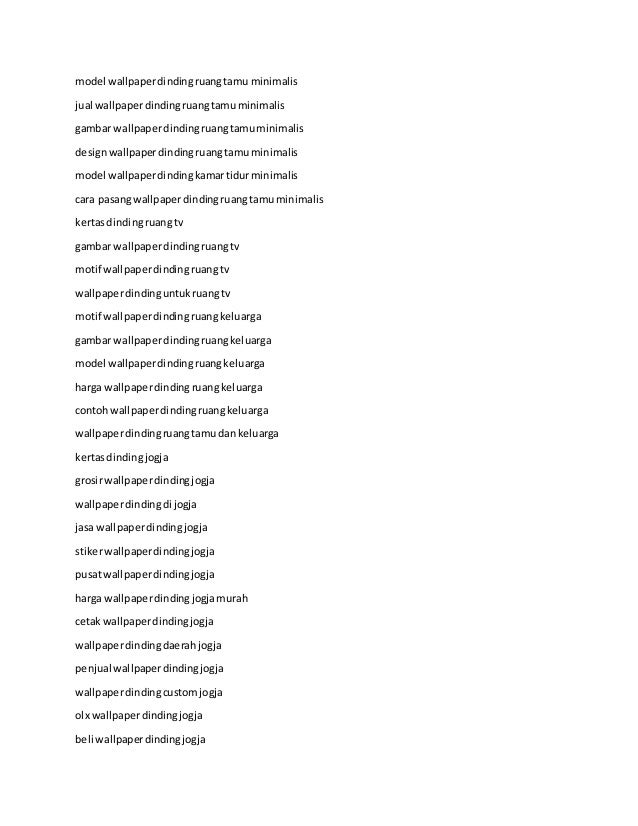 model wallpaper dinding ruang tamu minimalis

jual wallpaper dinding ruang tamu minimalis

gambar wallpaper dinding ruang tamu minimalis

design wallpaper dinding ruang tamu minimalis

model wallpaper dinding kamar tidur minimalis

cara pasang wallpaper dinding ruang tamu minimalis

kertas dinding ruang tv

gambar wallpaper dinding ruang tv

motif wallpaper dinding ruang tv

wallpaper dinding untuk ruang tv

motif wallpaper dinding ruang keluarga

gambar wallpaper dinding ruang keluarga

model wallpaper dinding ruang keluarga

harga wallpaper dinding ruang keluarga

contoh wallpaper dinding ruang keluarga

wallpaper dinding ruang tamu dan keluarga

kertas dinding jogja

grosir wallpaper dinding jogja

wallpaper dinding di jogja

jasa wallpaper dinding jogja

stiker wallpaper dinding jogja

pusat wallpaper dinding jogja

harga wallpaper dinding jogja murah

cetak wallpaper dinding jogja

wallpaper dinding daerah jogja

penjual wallpaper dinding jogja

wallpaper dinding custom jogja

olx wallpaper dinding jogja

beli wallpaper dinding jogja